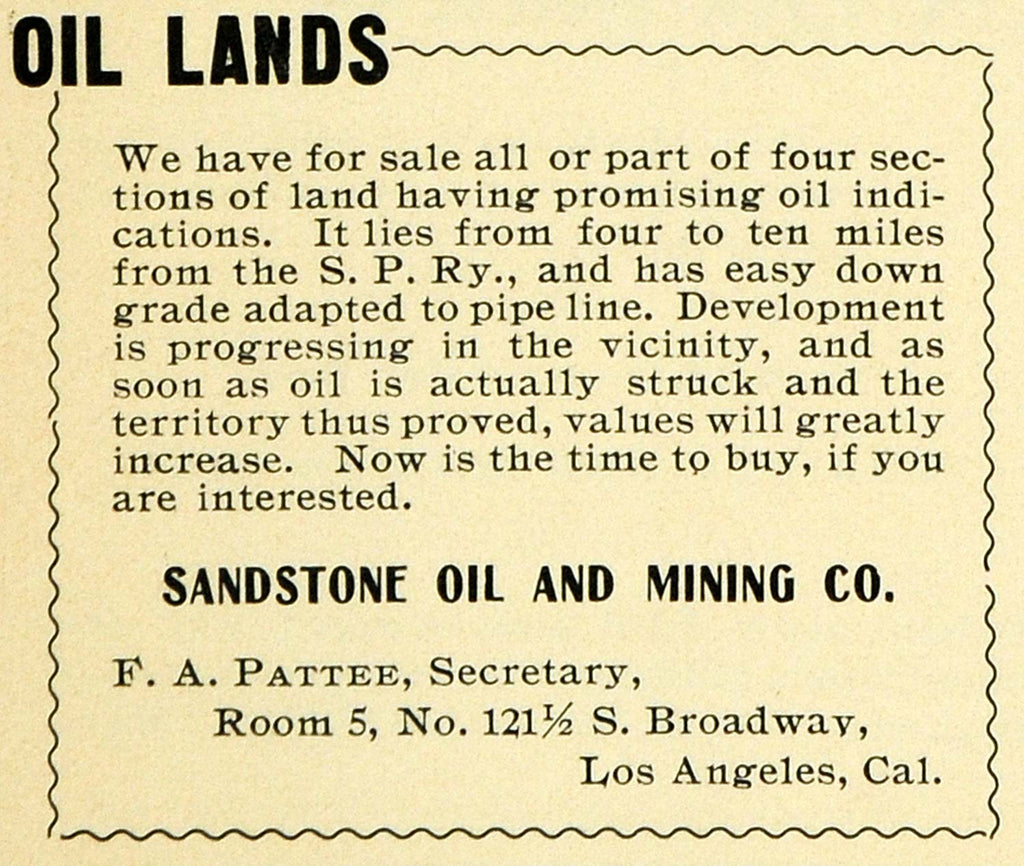 OIL LANDS

We have for sale all or part of four sections of land having promising oil indications. It lies from four to ten miles from the S. P. Ry., and has easy down grade adapted to pipe line. Development is progressing in the vicinity, and as soon as oil is actually struck and the territory thus proved, values will greatly increase. Now is the time to buy, if you are interested.

SANDSTONE OIL AND MINING CO.

F. A. PATTEE, Secretary,
Room 5, No. 121½ S. Broadway,
Los Angeles, Cal.